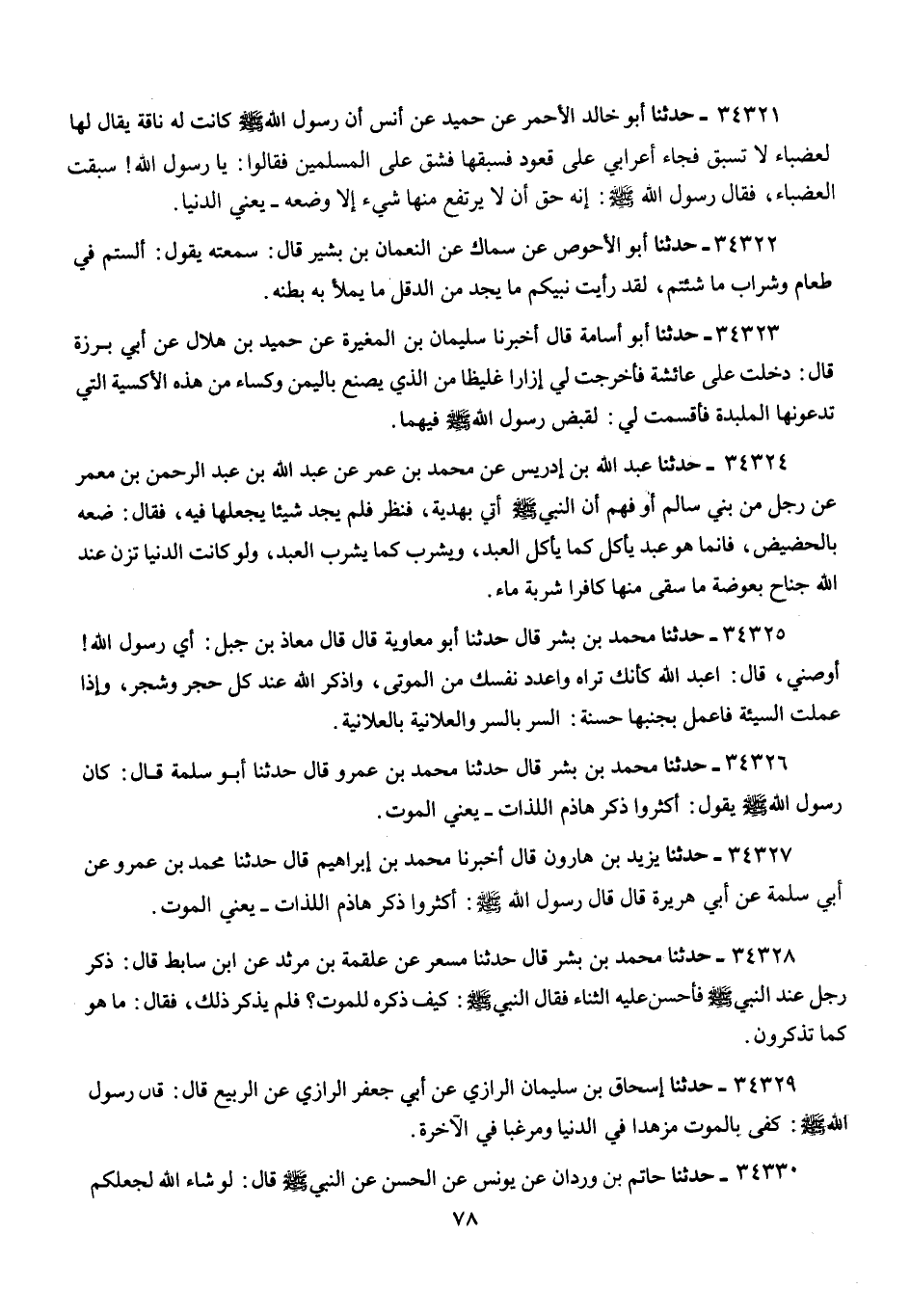 ٣٤٣٢١ ـ حدثنا أبو خالد الأحمر عن حميد عن أنس أن رسول الله ﷺ كانت له ناقة يقال لها لعضباء لا تسبق فجاء أعرابي على قعود فسبقها فشق على المسلمين فقالوا: يا رسول الله! سبقت العضباء، فقال رسول الله ﷺ: إنه حق أن لا يرتفع منها شيء إلا وضعه ـ يعني الدنيا.

٣٤٣٢٢ ـ حدثنا أبو الأحوص عن سماك عن النعمان بن بشير قال: سمعته يقول: ألستم في طعام وشراب ما شئتم، لقد رأيت نبيكم ما يجد من الدقل ما يملأ به بطنه.

٣٤٣٢٣ ـ حدثنا أبو أسامة قال أخبرنا سليمان بن المغيرة عن حميد بن هلال عن أبي بـرزة قال: دخلت على عائشة فأخرجت لي إزارا غليظا من الذي يصنع باليمن وكساء من هذه الأكسية التي تدعونها الملبدة فأقسمت لي: لقبض رسول الله ﷺ فيهما.

٣٤٣٢٤ ـ حدثنا عبد الله بن إدريس عن محمد بن عمر عن عبد الله بن عبد الرحمن بن معمر عن رجل من بني سالم أو فهم أن النبي ﷺ أتي بهدية، فنظر فلم يجد شيئا يجعلها فيه، فقال: ضعه بالحضيض، فانما هو عبد يأكل كما يأكل العبد، ويشرب كما يشرب العبد، ولو كانت الدنيا تزن عند الله جناح بعوضة ما سقى منها كافرا شربة ماء.

٣٤٣٢٥ ـ حدثنا محمد بن بشر قال حدثنا أبو معاوية قال قال معاذ بن جبل: أي رسول الله! أوصني، قال: اعبد الله كأنك تراه واعدد نفسك من الموتى، واذكر الله عند كل حجر وشجر، وإذا عملت السيئة فاعمل بجنبها حسنة: السر بالسر والعلانية بالعلانية.

٣٤٣٢٦ ـ حدثنا محمد بن بشر قال حدثنا محمد بن عمرو قال حدثنا أبـو سلمة قـال: كان رسول الله ﷺ يقول: أكثروا ذكر هاذم اللذات ـ يعني الموت.

٣٤٣٢٧ ـ حدثنا يزيد بن هارون قال أخبرنا محمد بن إبراهيم قال حدثنا محمد بن عمرو عن أبي سلمة عن أبي هريرة قال قال رسول الله ﷺ: أكثروا ذكر هاذم اللذات ـ يعني الموت.

٣٤٣٢٨ ـ حدثنا محمد بن بشر قال حدثنا مسعر عن علقمة بن مرثد عن ابن سابط قال: ذكر رجل عند النبي ﷺ فأحسن عليه الثناء فقال النبي ﷺ: كيف ذكره للموت؟ فلم يذكر ذلك، فقال: ما هو كما تذكرون.

٣٤٣٢٩ ـ حدثنا إسحاق بن سليمان الرازي عن أبي جعفر الرازي عن الربيع قال: قال رسول الله ﷺ: كفى بالموت مزهدا في الدنيا ومرغبا في الآخرة.

٣٤٣٣٠ ـ حدثنا حاتم بن وردان عن يونس عن الحسن عن النبي ﷺ قال: لو شاء الله لجعلكم

٧٨